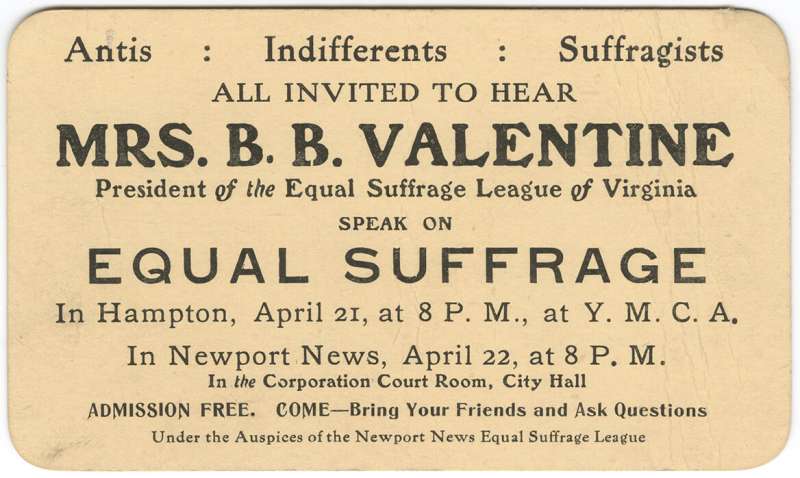 Antis : Indifferents : Suffragists

ALL INVITED TO HEAR

MRS. B. B. VALENTINE

President of the Equal Suffrage League of Virginia

SPEAK ON

EQUAL SUFFRAGE

In Hampton, April 21, at 8 P. M., at Y. M. C. A.

In Newport News, April 22, at 8 P. M.

In the Corporation Court Room, City Hall

ADMISSION FREE. COME—Bring Your Friends and Ask Questions

Under the Auspices of the Newport News Equal Suffrage League